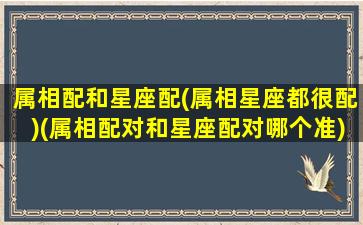 属相配和星座配(属相星座都很配)(属相配对和星座配对哪个准)